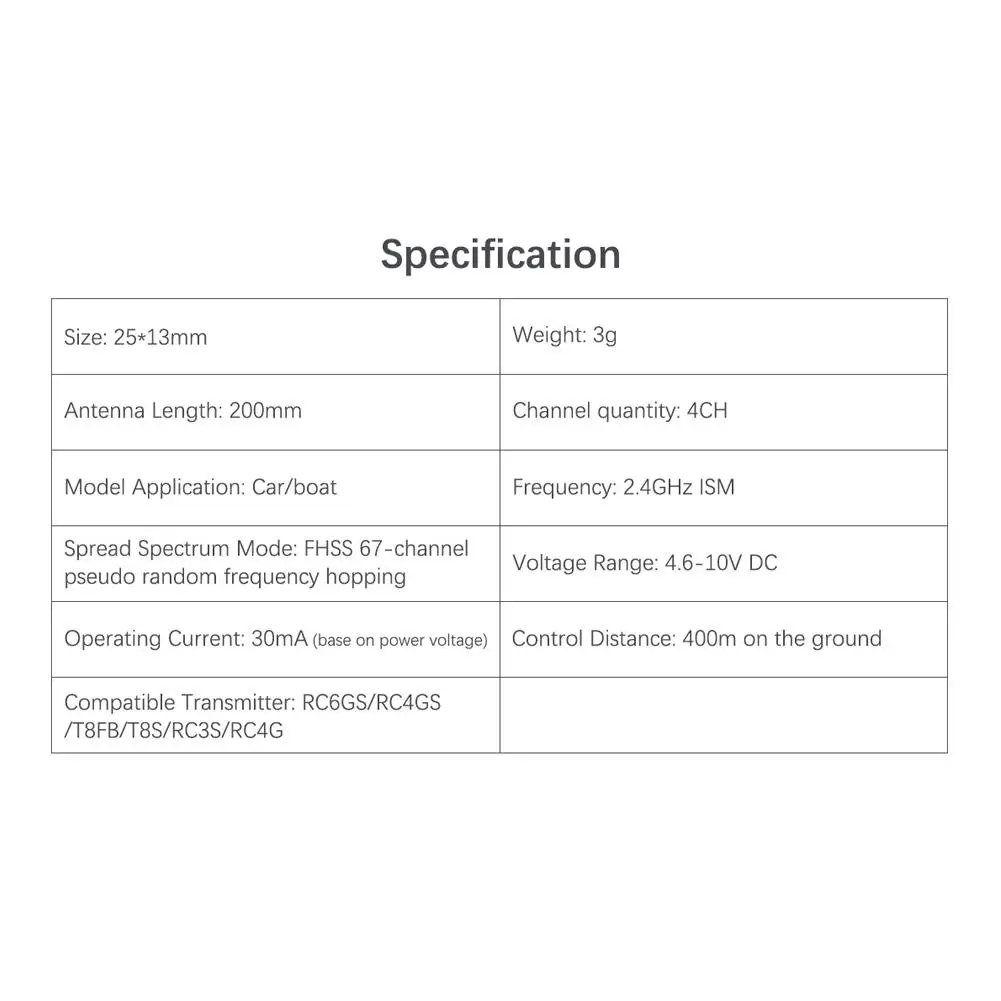 Specification

| Size: 25*13mm | Weight: 3g |
|---|---|
| Antenna Length: 200mm | Channel quantity: 4CH |
| Model Application: Car/boat | Frequency: 2.4GHz ISM |
| Spread Spectrum Mode: FHSS 67-channel pseudo random frequency hopping | Voltage Range: 4.6-10V DC |
| Operating Current: 30mA (base on power voltage) | Control Distance: 400m on the ground |
| Compatible Transmitter: RC6GS/RC4GS /T8FB/T8S/RC3S/RC4G | |